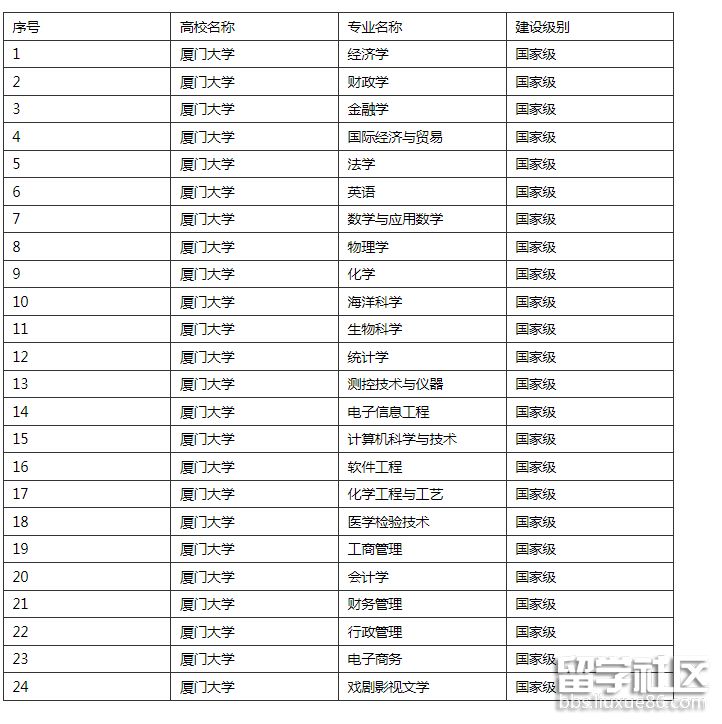 | 序号 | 高校名称 | 专业名称 | 建设级别 |
|---|---|---|---|
| 1 | 厦门大学 | 经济学 | 国家级 |
| 2 | 厦门大学 | 财政学 | 国家级 |
| 3 | 厦门大学 | 金融学 | 国家级 |
| 4 | 厦门大学 | 国际经济与贸易 | 国家级 |
| 5 | 厦门大学 | 法学 | 国家级 |
| 6 | 厦门大学 | 英语 | 国家级 |
| 7 | 厦门大学 | 数学与应用数学 | 国家级 |
| 8 | 厦门大学 | 物理学 | 国家级 |
| 9 | 厦门大学 | 化学 | 国家级 |
| 10 | 厦门大学 | 海洋科学 | 国家级 |
| 11 | 厦门大学 | 生物科学 | 国家级 |
| 12 | 厦门大学 | 统计学 | 国家级 |
| 13 | 厦门大学 | 测控技术与仪器 | 国家级 |
| 14 | 厦门大学 | 电子信息工程 | 国家级 |
| 15 | 厦门大学 | 计算机科学与技术 | 国家级 |
| 16 | 厦门大学 | 软件工程 | 国家级 |
| 17 | 厦门大学 | 化学工程与工艺 | 国家级 |
| 18 | 厦门大学 | 医学检验技术 | 国家级 |
| 19 | 厦门大学 | 工商管理 | 国家级 |
| 20 | 厦门大学 | 会计学 | 国家级 |
| 21 | 厦门大学 | 财务管理 | 国家级 |
| 22 | 厦门大学 | 行政管理 | 国家级 |
| 23 | 厦门大学 | 电子商务 | 国家级 |
| 24 | 厦门大学 | 戏剧影视文学 | 国家级 |

留学社区
bbs.liuxue86.com